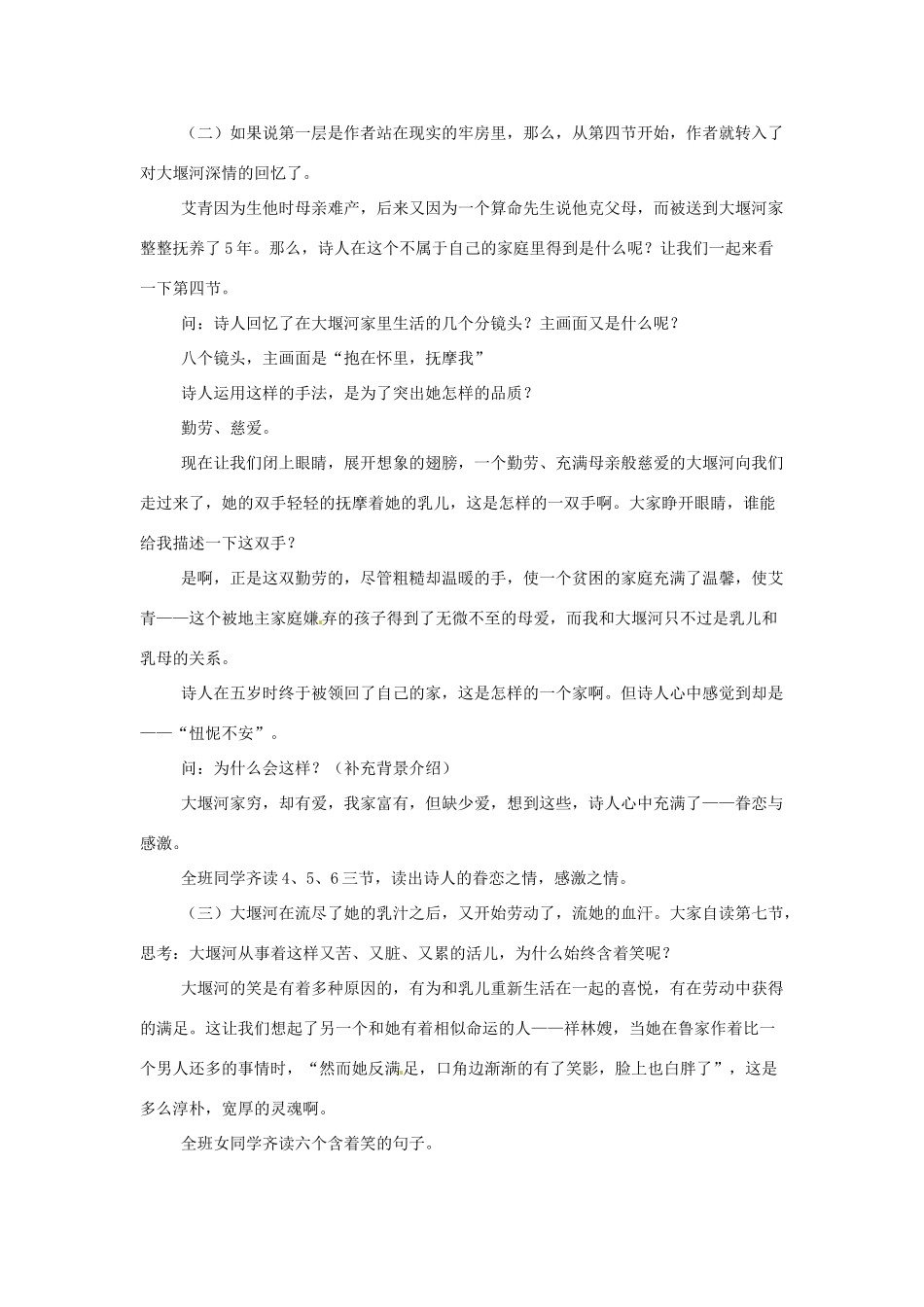 （二）如果说第一层是作者站在现实的牢房里，那么，从第四节开始，作者就转入了对大堰河深情的回忆了。

艾青因为生他时母亲难产，后来又因为一个算命先生说他克父母，而被送到大堰河家整整抚养了5年。那么，诗人在这个不属于自己的家庭里得到是什么呢？让我们一起来看一下第四节。

问：诗人回忆了在大堰河家里生活的几个分镜头？主画面又是什么呢？

八个镜头，主画面是“抱在怀里，抚摩我”

诗人运用这样的手法，是为了突出她怎样的品质？

勤劳、慈爱。

现在让我们闭上眼睛，展开想象的翅膀，一个勤劳、充满母亲般慈爱的大堰河向我们走过来了，她的双手轻轻的抚摩着她的乳儿，这是怎样的一双手啊。大家睁开眼睛，谁能给我描述一下这双手？

是啊，正是这双勤劳的，尽管粗糙却温暖的手，使一个贫困的家庭充满了温馨，使艾青——这个被地主家庭嫌弃的孩子得到了无微不至的母爱，而我和大堰河只不过是乳儿和乳母的关系。

诗人在五岁时终于被领回了自己的家，这是怎样的一个家啊。但诗人心中感觉到却是——“忸怩不安”。

问：为什么会这样？（补充背景介绍）

大堰河家穷，却有爱，我家富有，但缺少爱，想到这些，诗人心中充满了——眷恋与感激。

全班同学齐读4、5、6三节，读出诗人的眷恋之情，感激之情。

（三）大堰河在流尽了她的乳汁之后，又开始劳动了，流她的血汗。大家自读第七节，思考：大堰河从事着这样又苦、又脏、又累的活儿，为什么始终含着笑呢？

大堰河的笑是有着多种原因的，有为和乳儿重新生活在一起的喜悦，有在劳动中获得的满足。这让我们想起了另一个和她有着相似命运的人——祥林嫂，当她在鲁家作着比一个男人还多的事情时，“然而她反满足，口角边渐渐的有了笑影，脸上也白胖了”，这是多么淳朴，宽厚的灵魂啊。

全班女同学齐读六个含着笑的句子。